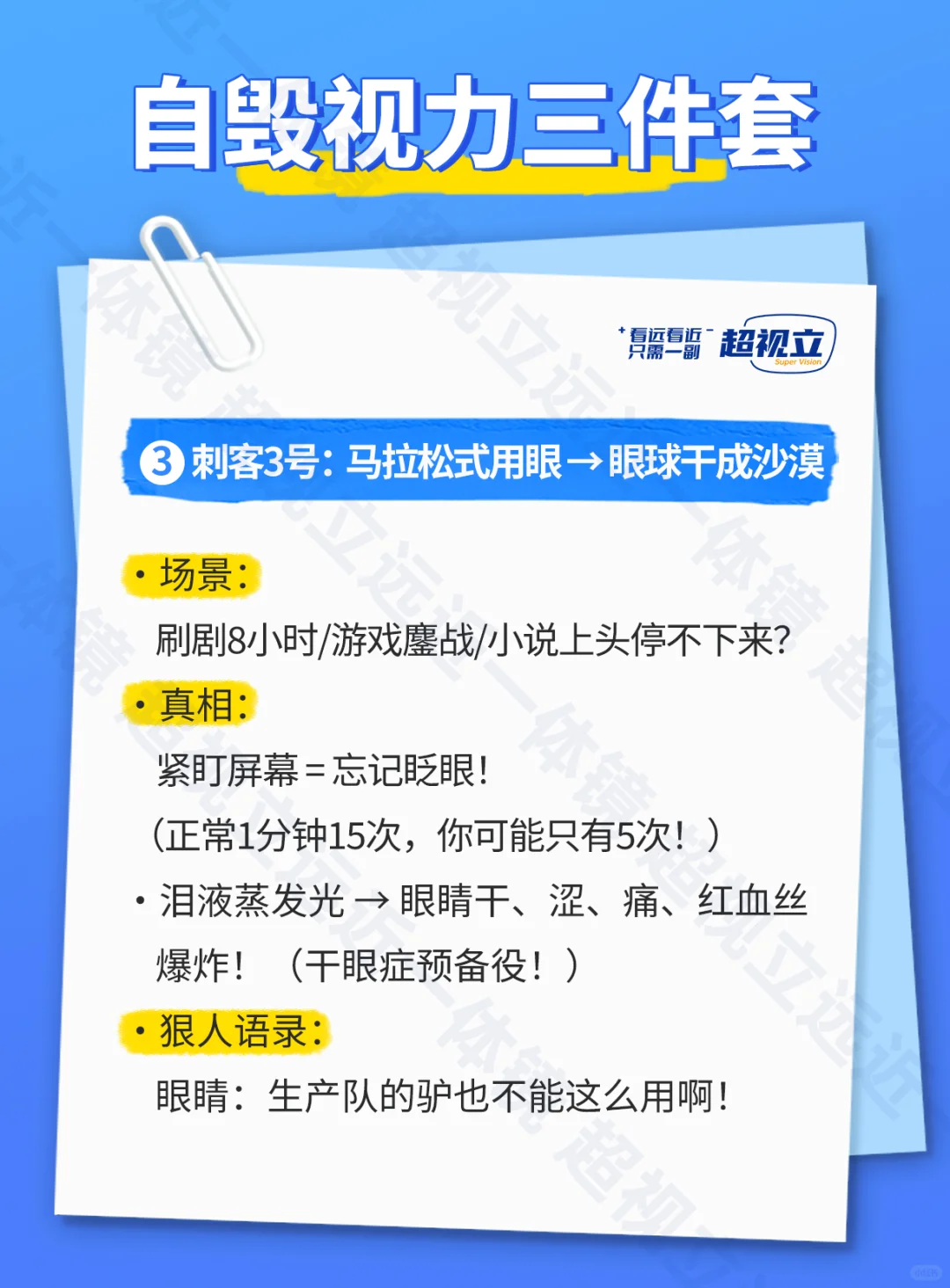 自毁视力三件套

看远看近 只需一副 超视立 Super Vision

③ 刺客3号：马拉松式用眼→眼球干成沙漠

• 场景：

刷剧8小时/游戏鏖战/小说上头停不下来？

• 真相：

紧盯屏幕＝忘记眨眼！

（正常1分钟15次，你可能只有5次！）

• 泪液蒸发光 → 眼睛干、涩、痛、红血丝爆炸！（干眼症预备役！）

• 狠人语录：

眼睛：生产队的驴也不能这么用啊！